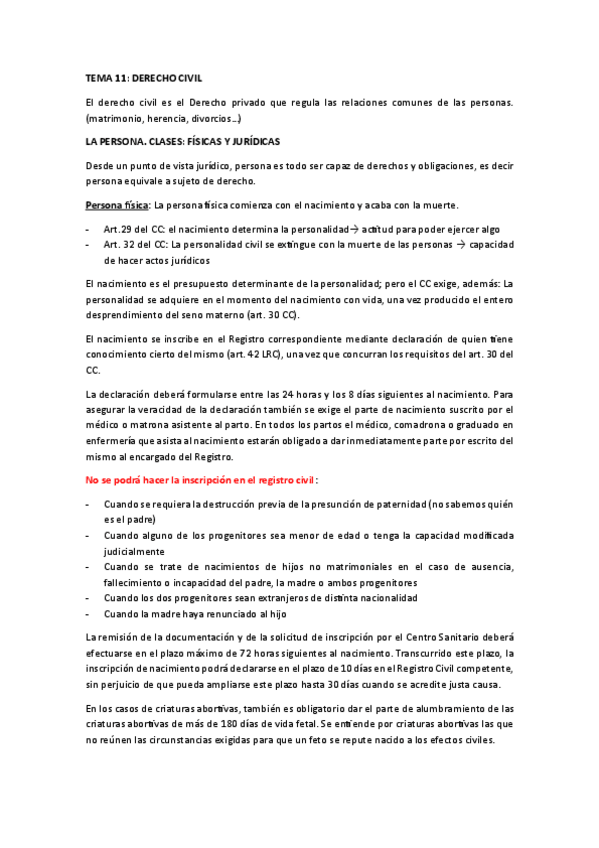 TEMA 11: DERECHO CIVIL

El derecho civil es el Derecho privado que regula las relaciones comunes de las personas. (matrimonio, herencia, divorcios…)

LA PERSONA. CLASES: FÍSICAS Y JURÍDICAS

Desde un punto de vista jurídico, persona es todo ser capaz de derechos y obligaciones, es decir persona equivale a sujeto de derecho.

Persona física: La persona física comienza con el nacimiento y acaba con la muerte.

- Art.29 del CC: el nacimiento determina la personalidad→ actitud para poder ejercer algo
- Art. 32 del CC: La personalidad civil se extingue con la muerte de las personas → capacidad de hacer actos jurídicos

El nacimiento es el presupuesto determinante de la personalidad; pero el CC exige, además: La personalidad se adquiere en el momento del nacimiento con vida, una vez producido el entero desprendimiento del seno materno (art. 30 CC).

El nacimiento se inscribe en el Registro correspondiente mediante declaración de quien tiene conocimiento cierto del mismo (art. 42 LRC), una vez que concurran los requisitos del art. 30 del CC.

La declaración deberá formularse entre las 24 horas y los 8 días siguientes al nacimiento. Para asegurar la veracidad de la declaración también se exige el parte de nacimiento suscrito por el médico o matrona asistente al parto. En todos los partos el médico, comadrona o graduado en enfermería que asista al nacimiento estarán obligado a dar inmediatamente parte por escrito del mismo al encargado del Registro.

No se podrá hacer la inscripción en el registro civil:

- Cuando se requiera la destrucción previa de la presunción de paternidad (no sabemos quién es el padre)
- Cuando alguno de los progenitores sea menor de edad o tenga la capacidad modificada judicialmente
- Cuando se trate de nacimientos de hijos no matrimoniales en el caso de ausencia, fallecimiento o incapacidad del padre, la madre o ambos progenitores
- Cuando los dos progenitores sean extranjeros de distinta nacionalidad
- Cuando la madre haya renunciado al hijo

La remisión de la documentación y de la solicitud de inscripción por el Centro Sanitario deberá efectuarse en el plazo máximo de 72 horas siguientes al nacimiento. Transcurrido este plazo, la inscripción de nacimiento podrá declararse en el plazo de 10 días en el Registro Civil competente, sin perjuicio de que pueda ampliarse este plazo hasta 30 días cuando se acredite justa causa.

En los casos de criaturas abortivas, también es obligatorio dar el parte de alumbramiento de las criaturas abortivas de más de 180 días de vida fetal. Se entiende por criaturas abortivas las que no reúnen las circunstancias exigidas para que un feto se repute nacido a los efectos civiles.